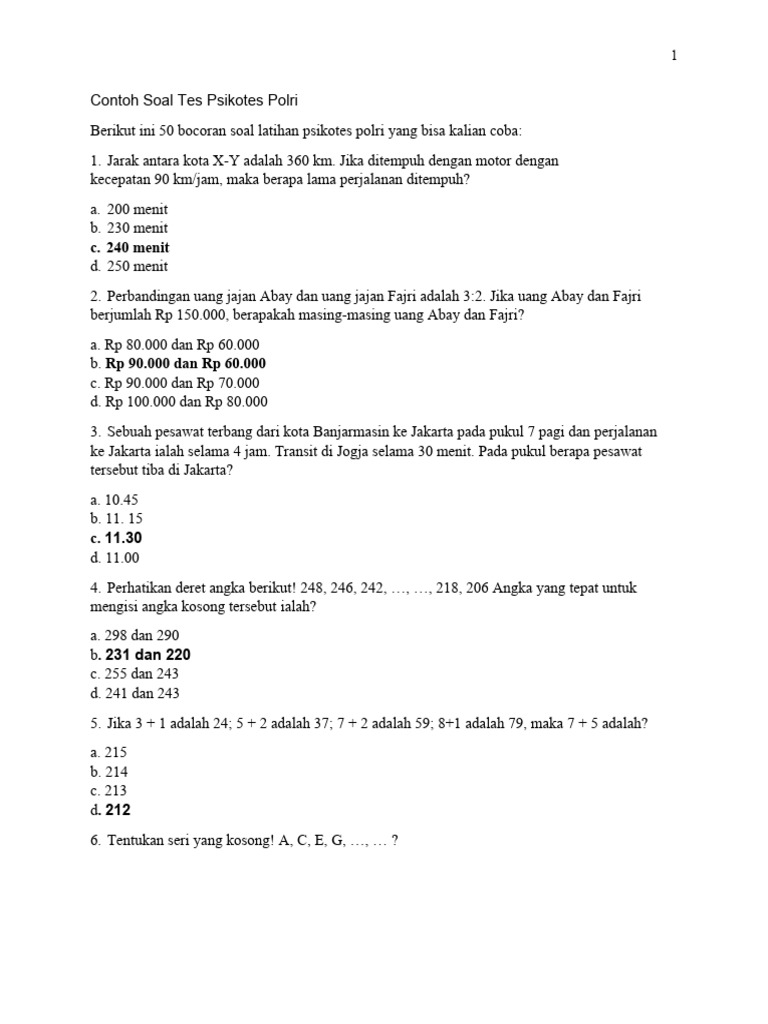 1

Contoh Soal Tes Psikotes Polri

Berikut ini 50 bocoran soal latihan psikotes polri yang bisa kalian coba:

1. Jarak antara kota X-Y adalah 360 km. Jika ditempuh dengan motor dengan kecepatan 90 km/jam, maka berapa lama perjalanan ditempuh?

a. 200 menit
b. 230 menit
c. 240 menit
d. 250 menit

2. Perbandingan uang jajan Abay dan uang jajan Fajri adalah 3:2. Jika uang Abay dan Fajri berjumlah Rp 150.000, berapakah masing-masing uang Abay dan Fajri?

a. Rp 80.000 dan Rp 60.000
b. Rp 90.000 dan Rp 60.000
c. Rp 90.000 dan Rp 70.000
d. Rp 100.000 dan Rp 80.000

3. Sebuah pesawat terbang dari kota Banjarmasin ke Jakarta pada pukul 7 pagi dan perjalanan ke Jakarta ialah selama 4 jam. Transit di Jogja selama 30 menit. Pada pukul berapa pesawat tersebut tiba di Jakarta?

a. 10.45
b. 11. 15
c. 11.30
d. 11.00

4. Perhatikan deret angka berikut! 248, 246, 242, …, …, 218, 206 Angka yang tepat untuk mengisi angka kosong tersebut ialah?

a. 298 dan 290
b. 231 dan 220
c. 255 dan 243
d. 241 dan 243

5. Jika 3 + 1 adalah 24; 5 + 2 adalah 37; 7 + 2 adalah 59; 8+1 adalah 79, maka 7 + 5 adalah?

a. 215
b. 214
c. 213
d. 212

6. Tentukan seri yang kosong! A, C, E, G, …, … ?